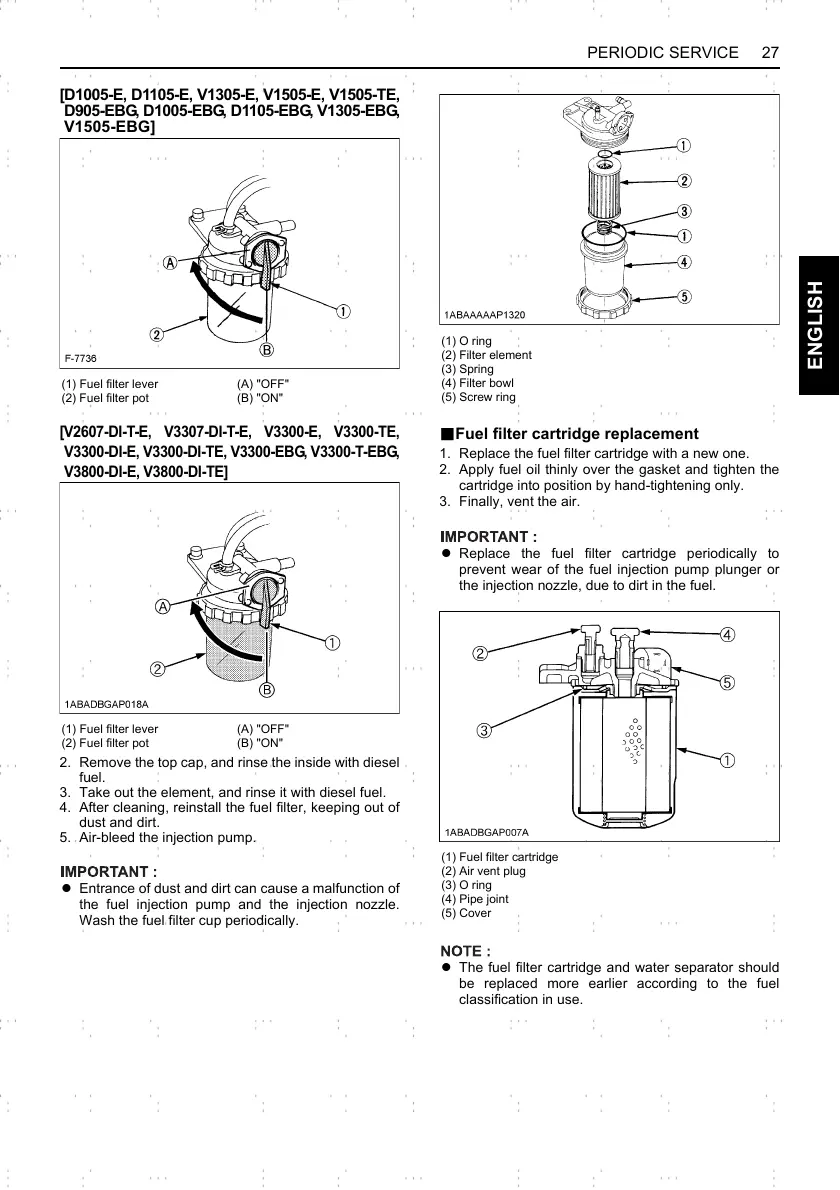 PERIODIC SERVICE 27

[D1005-E, D1105-E, V1305-E, V1505-E, V1505-TE, D905-EBG, D1005-EBG, D1105-EBG, V1305-EBG, V1505-EBG]

A
1
2
B
F-7736

(1) Fuel filter lever
(2) Fuel filter pot
(A) "OFF"
(B) "ON"

[V2607-DI-T-E, V3307-DI-T-E, V3300-E, V3300-TE, V3300-DI-E, V3300-DI-TE, V3300-EBG, V3300-T-EBG, V3800-DI-E, V3800-DI-TE]

A
1
2
B
1ABADBGAP018A

(1) Fuel filter lever
(2) Fuel filter pot
(A) "OFF"
(B) "ON"

2. Remove the top cap, and rinse the inside with diesel fuel.
3. Take out the element, and rinse it with diesel fuel.
4. After cleaning, reinstall the fuel filter, keeping out of dust and dirt.
5. Air-bleed the injection pump.

IMPORTANT :
● Entrance of dust and dirt can cause a malfunction of the fuel injection pump and the injection nozzle. Wash the fuel filter cup periodically.

1
2
3
1
4
5
1ABAAAAAP1320

(1) O ring
(2) Filter element
(3) Spring
(4) Filter bowl
(5) Screw ring

■Fuel filter cartridge replacement
1. Replace the fuel filter cartridge with a new one.
2. Apply fuel oil thinly over the gasket and tighten the cartridge into position by hand-tightening only.
3. Finally, vent the air.

IMPORTANT :
● Replace the fuel filter cartridge periodically to prevent wear of the fuel injection pump plunger or the injection nozzle, due to dirt in the fuel.

2
4
5
3
1
1ABADBGAP007A

(1) Fuel filter cartridge
(2) Air vent plug
(3) O ring
(4) Pipe joint
(5) Cover

NOTE :
● The fuel filter cartridge and water separator should be replaced more earlier according to the fuel classification in use.

ENGLISH